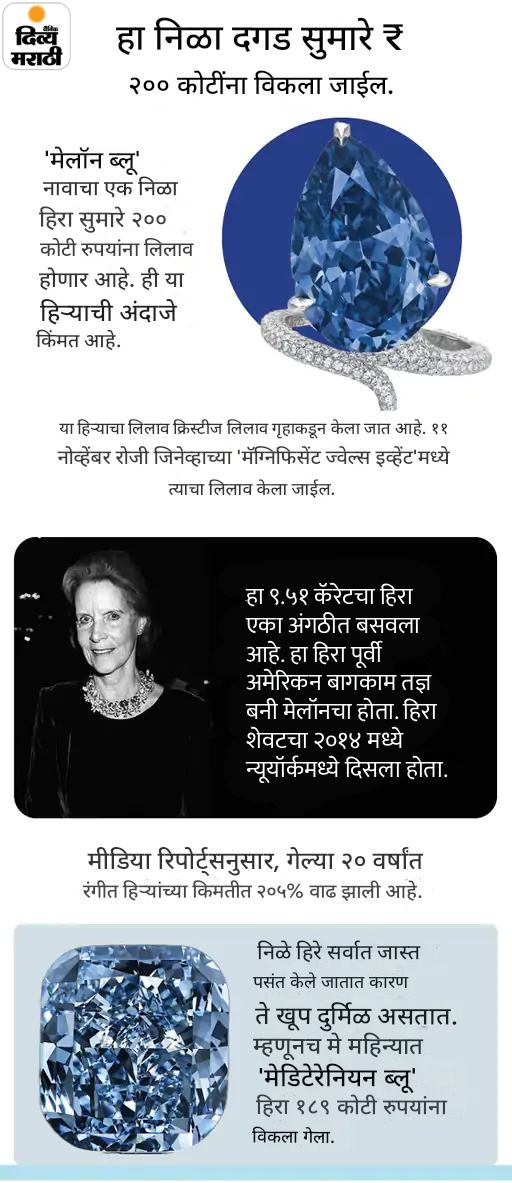 दैनिक दिव्य मराठी

हा निळा दगड सुमारे ₹ २०० कोटींना विकला जाईल.

'मेलॉन ब्लू' नावाचा एक निळा हिरा सुमारे २०० कोटी रुपयांना लिलाव होणार आहे. ही या हिऱ्याची अंदाजे किंमत आहे.

या हिऱ्याचा लिलाव क्रिस्टीज लिलाव गृहाकडून केला जात आहे. ११ नोव्हेंबर रोजी जिनेव्हाच्या 'मॅग्निफिसेंट ज्वेल्स इव्हेंट'मध्ये त्याचा लिलाव केला जाईल.

हा ९.५१ कॅरेटचा हिरा एका अंगठीत बसवला आहे. हा हिरा पूर्वी अमेरिकन बागकाम तज्ञ बनी मेलॉनचा होता. हिरा शेवटचा २०१४ मध्ये न्यूयॉर्कमध्ये दिसला होता.

मीडिया रिपोर्ट्सनुसार, गेल्या २० वर्षांत रंगीत हिऱ्यांच्या किमतीत २०५% वाढ झाली आहे.

निळे हिरे सर्वात जास्त पसंत केले जातात कारण ते खूप दुर्मिळ असतात. म्हणूनच मे महिन्यात 'मेडिटेरेनियन ब्लू' हिरा १८९ कोटी रुपयांना विकला गेला.